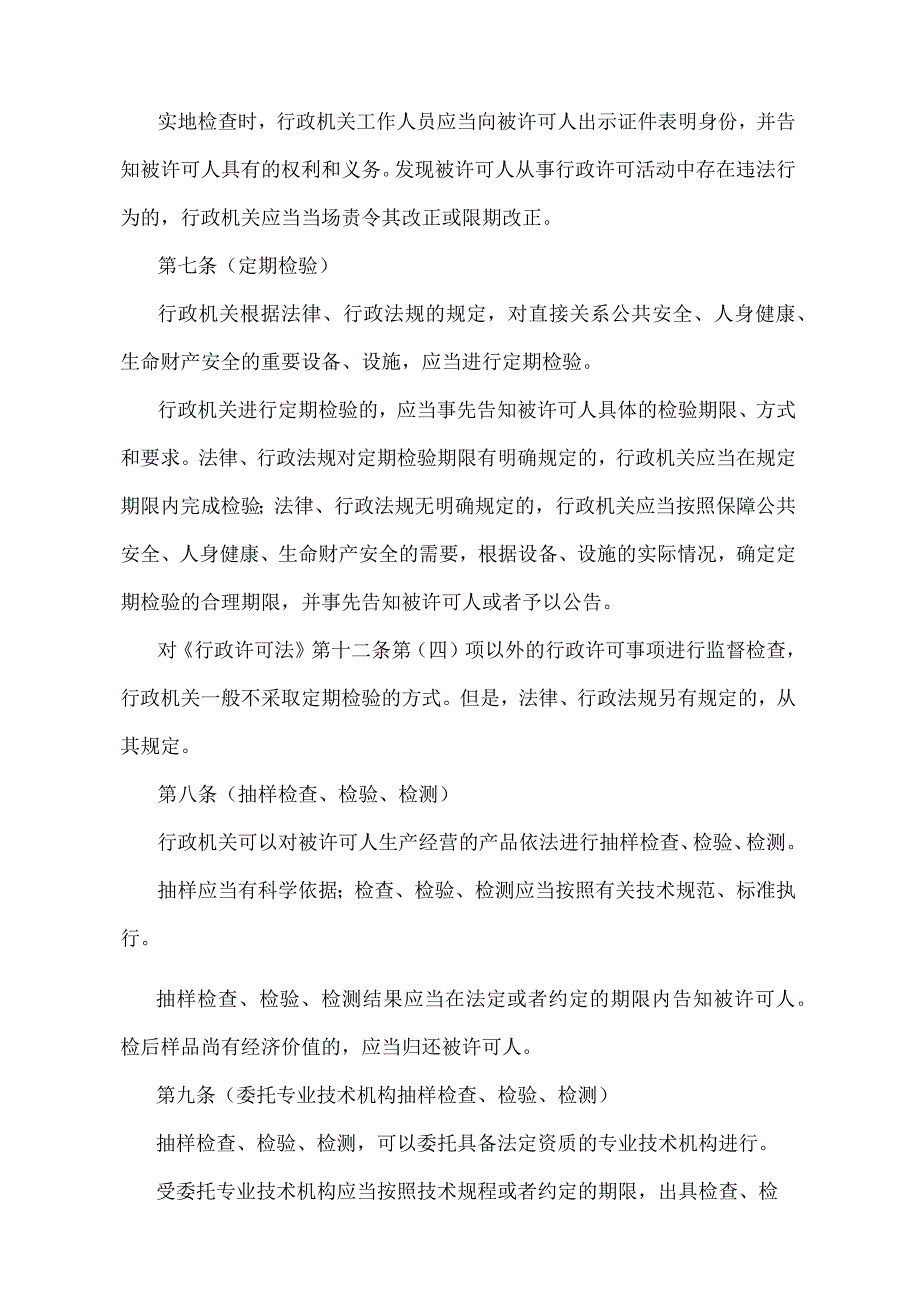 实地检查时，行政机关工作人员应当向被许可人出示证件表明身份，并告知被许可人具有的权利和义务。发现被许可人从事行政许可活动中存在违法行为的，行政机关应当当场责令其改正或限期改正。

第七条（定期检验）

行政机关根据法律、行政法规的规定，对直接关系公共安全、人身健康、生命财产安全的重要设备、设施，应当进行定期检验。

行政机关进行定期检验的，应当事先告知被许可人具体的检验期限、方式和要求。法律、行政法规对定期检验期限有明确规定的，行政机关应当在规定期限内完成检验;法律、行政法规无明确规定的，行政机关应当按照保障公共安全、人身健康、生命财产安全的需要，根据设备、设施的实际情况，确定定期检验的合理期限，并事先告知被许可人或者予以公告。

对《行政许可法》第十二条第（四）项以外的行政许可事项进行监督检查，行政机关一般不采取定期检验的方式。但是，法律、行政法规另有规定的，从其规定。

第八条（抽样检查、检验、检测）

行政机关可以对被许可人生产经营的产品依法进行抽样检查、检验、检测。

抽样应当有科学依据;检查、检验、检测应当按照有关技术规范、标准执行。

抽样检查、检验、检测结果应当在法定或者约定的期限内告知被许可人。检后样品尚有经济价值的，应当归还被许可人。

第九条（委托专业技术机构抽样检查、检验、检测）

抽样检查、检验、检测，可以委托具备法定资质的专业技术机构进行。

受委托专业技术机构应当按照技术规程或者约定的期限，出具检查、检